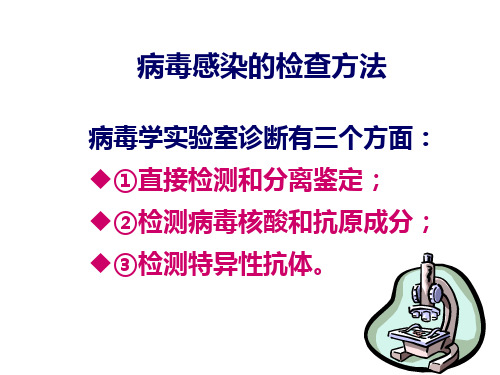 病毒感染的检查方法

病毒学实验室诊断有三个方面：

◆①直接检测和分离鉴定；

◆②检测病毒核酸和抗原成分；

◆③检测特异性抗体。